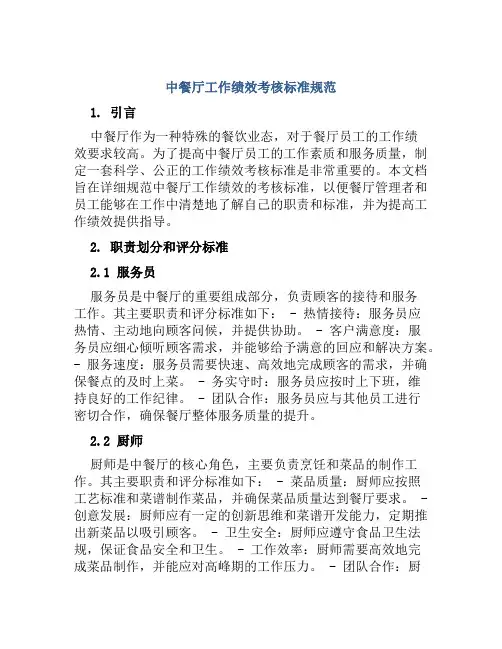 中餐厅工作绩效考核标准规范

1. 引言

中餐厅作为一种特殊的餐饮业态，对于餐厅员工的工作绩效要求较高。为了提高中餐厅员工的工作素质和服务质量，制定一套科学、公正的工作绩效考核标准是非常重要的。本文档旨在详细规范中餐厅工作绩效的考核标准，以便餐厅管理者和员工能够在工作中清楚地了解自己的职责和标准，并为提高工作绩效提供指导。

2. 职责划分和评分标准

2.1 服务员

服务员是中餐厅的重要组成部分，负责顾客的接待和服务工作。其主要职责和评分标准如下： - 热情接待：服务员应热情、主动地向顾客问候，并提供协助。 - 客户满意度：服务员应细心倾听顾客需求，并能够给予满意的回应和解决方案。 - 服务速度：服务员需要快速、高效地完成顾客的需求，并确保餐点的及时上菜。 - 务实守时：服务员应按时上下班，维持良好的工作纪律。 - 团队合作：服务员应与其他员工进行密切合作，确保餐厅整体服务质量的提升。

2.2 厨师

厨师是中餐厅的核心角色，主要负责烹饪和菜品的制作工作。其主要职责和评分标准如下： - 菜品质量：厨师应按照工艺标准和菜谱制作菜品，并确保菜品质量达到餐厅要求。 - 创意发展：厨师应有一定的创新思维和菜谱开发能力，定期推出新菜品以吸引顾客。 - 卫生安全：厨师应遵守食品卫生法规，保证食品安全和卫生。 - 工作效率：厨师需要高效地完成菜品制作，并能应对高峰期的工作压力。 - 团队合作：厨